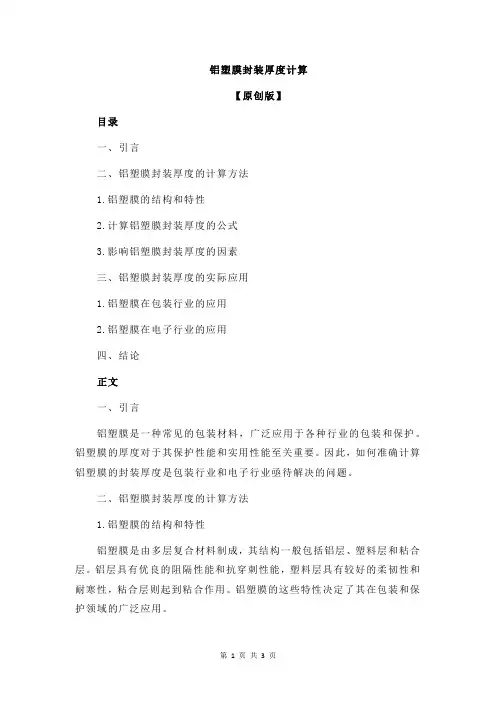 铝塑膜封装厚度计算

【原创版】

目录

一、引言

二、铝塑膜封装厚度的计算方法

1.铝塑膜的结构和特性

2.计算铝塑膜封装厚度的公式

3.影响铝塑膜封装厚度的因素

三、铝塑膜封装厚度的实际应用

1.铝塑膜在包装行业的应用

2.铝塑膜在电子行业的应用

四、结论

正文

一、引言

铝塑膜是一种常见的包装材料，广泛应用于各种行业的包装和保护。铝塑膜的厚度对于其保护性能和实用性能至关重要。因此，如何准确计算铝塑膜的封装厚度是包装行业和电子行业亟待解决的问题。

二、铝塑膜封装厚度的计算方法

1.铝塑膜的结构和特性

铝塑膜是由多层复合材料制成，其结构一般包括铝层、塑料层和粘合层。铝层具有优良的阻隔性能和抗穿刺性能，塑料层具有较好的柔韧性和耐寒性，粘合层则起到粘合作用。铝塑膜的这些特性决定了其在包装和保护领域的广泛应用。

第 1 页 共 3 页